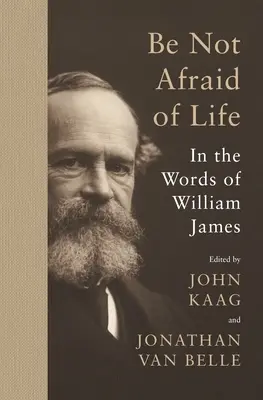 Be Not Afraid of Life

In the Words of William James

Edited by

JOHN KAAG

and

JONATHAN VAN BELLE